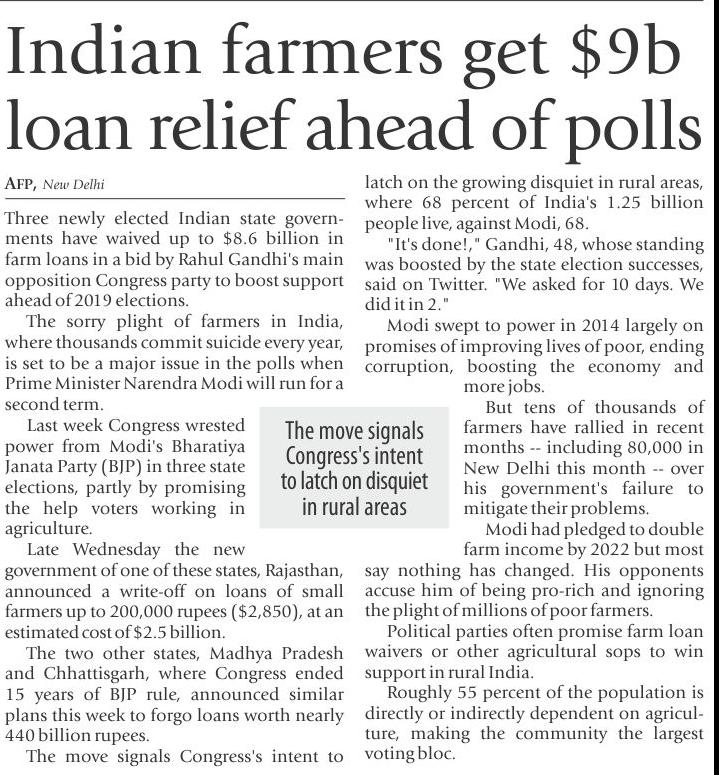 Indian farmers get $9b loan relief ahead of polls

AFP, New Delhi

Three newly elected Indian state governments have waived up to $8.6 billion in farm loans in a bid by Rahul Gandhi's main opposition Congress party to boost support ahead of 2019 elections.

The sorry plight of farmers in India, where thousands commit suicide every year, is set to be a major issue in the polls when Prime Minister Narendra Modi will run for a second term.

Last week Congress wrested power from Modi's Bharatiya Janata Party (BJP) in three state elections, partly by promising the help voters working in agriculture.

Late Wednesday the new government of one of these states, Rajasthan, announced a write-off on loans of small farmers up to 200,000 rupees ($2,850), at an estimated cost of $2.5 billion.

The two other states, Madhya Pradesh and Chhattisgarh, where Congress ended 15 years of BJP rule, announced similar plans this week to forgo loans worth nearly 440 billion rupees.

The move signals Congress's intent to latch on the growing disquiet in rural areas, where 68 percent of India's 1.25 billion people live, against Modi, 68.

"It's done!," Gandhi, 48, whose standing was boosted by the state election successes, said on Twitter. "We asked for 10 days. We did it in 2."

Modi swept to power in 2014 largely on promises of improving lives of poor, ending corruption, boosting the economy and more jobs.

But tens of thousands of farmers have rallied in recent months -- including 80,000 in New Delhi this month -- over his government's failure to mitigate their problems.

Modi had pledged to double farm income by 2022 but most say nothing has changed. His opponents accuse him of being pro-rich and ignoring the plight of millions of poor farmers.

Political parties often promise farm loan waivers or other agricultural sops to win support in rural India.

Roughly 55 percent of the population is directly or indirectly dependent on agriculture, making the community the largest voting bloc.

The move signals Congress's intent to latch on disquiet in rural areas